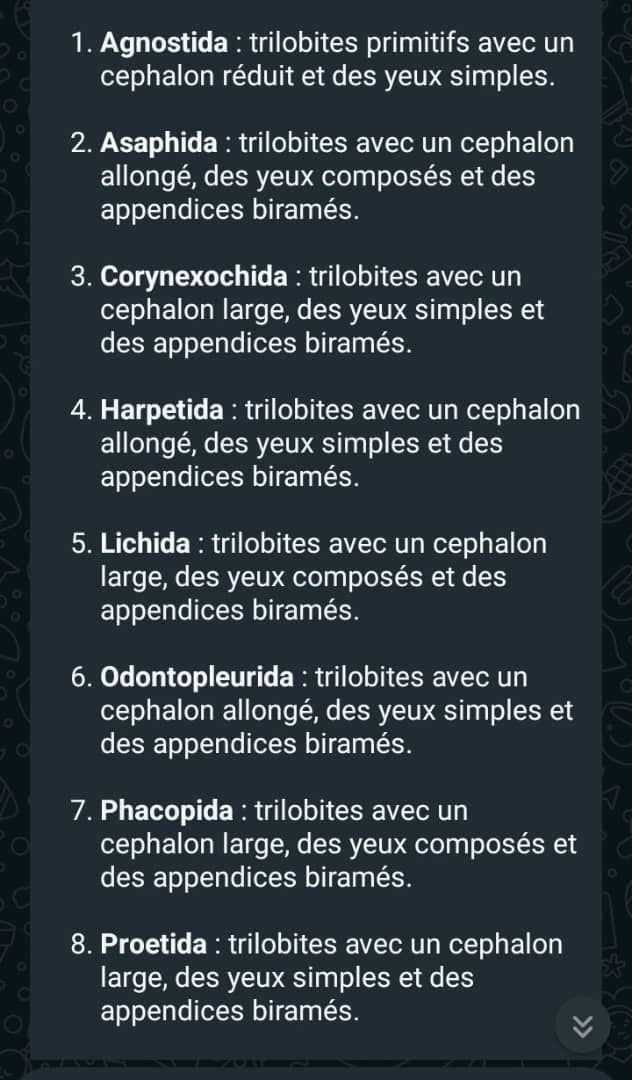 1. Agnostida : trilobites primitifs avec un cephalon réduit et des yeux simples.

2. Asaphida : trilobites avec un cephalon allongé, des yeux composés et des appendices biramés.

3. Corynexochida : trilobites avec un cephalon large, des yeux simples et des appendices biramés.

4. Harpetida : trilobites avec un cephalon allongé, des yeux simples et des appendices biramés.

5. Lichida : trilobites avec un cephalon large, des yeux composés et des appendices biramés.

6. Odontopleurida : trilobites avec un cephalon allongé, des yeux simples et des appendices biramés.

7. Phacopida : trilobites avec un cephalon large, des yeux composés et des appendices biramés.

8. Proetida : trilobites avec un cephalon large, des yeux simples et des appendices biramés.